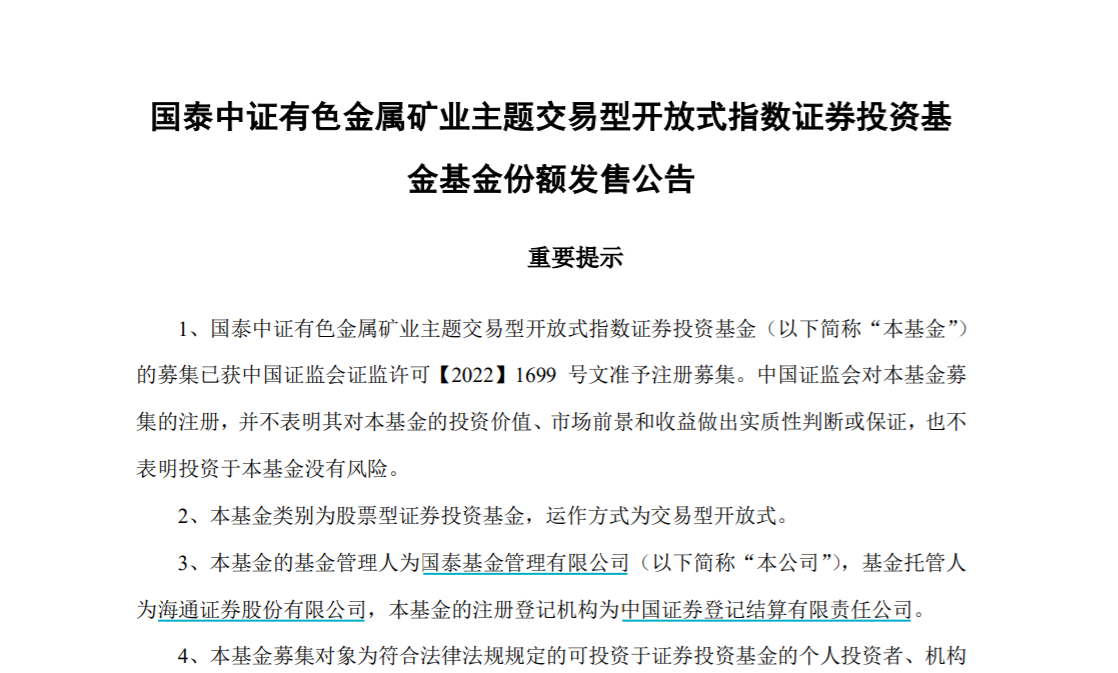 国泰中证有色金属矿业主题交易型开放式指数证券投资基金基金份额发售公告

重要提示

1、国泰中证有色金属矿业主题交易型开放式指数证券投资基金（以下简称“本基金”）的募集已获中国证监会证监许可【2022】1699 号文准予注册募集。中国证监会对本基金募集的注册，并不表明其对本基金的投资价值、市场前景和收益做出实质性判断或保证，也不表明投资于本基金没有风险。

2、本基金类别为股票型证券投资基金，运作方式为交易型开放式。

3、本基金的基金管理人为国泰基金管理有限公司（以下简称“本公司”），基金托管人为海通证券股份有限公司，本基金的注册登记机构为中国证券登记结算有限责任公司。

4、本基金募集对象为符合法律法规规定的可投资于证券投资基金的个人投资者、机构